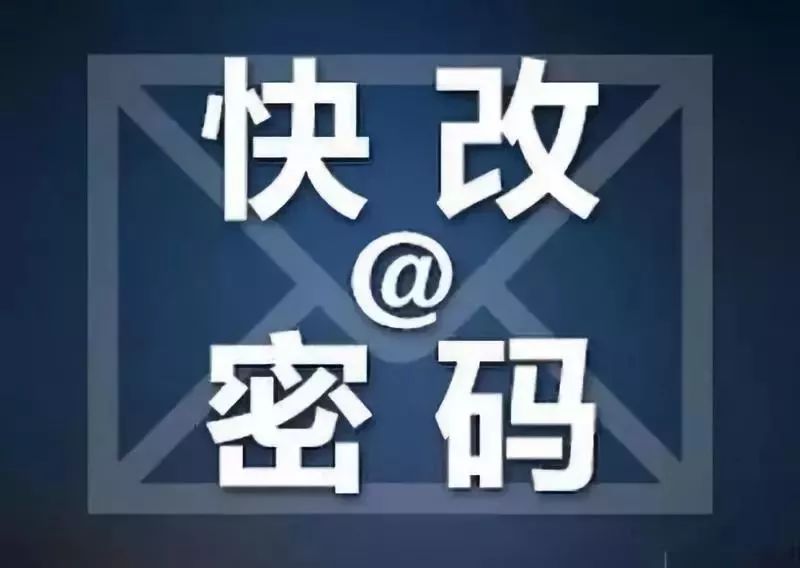 快改
@
密码